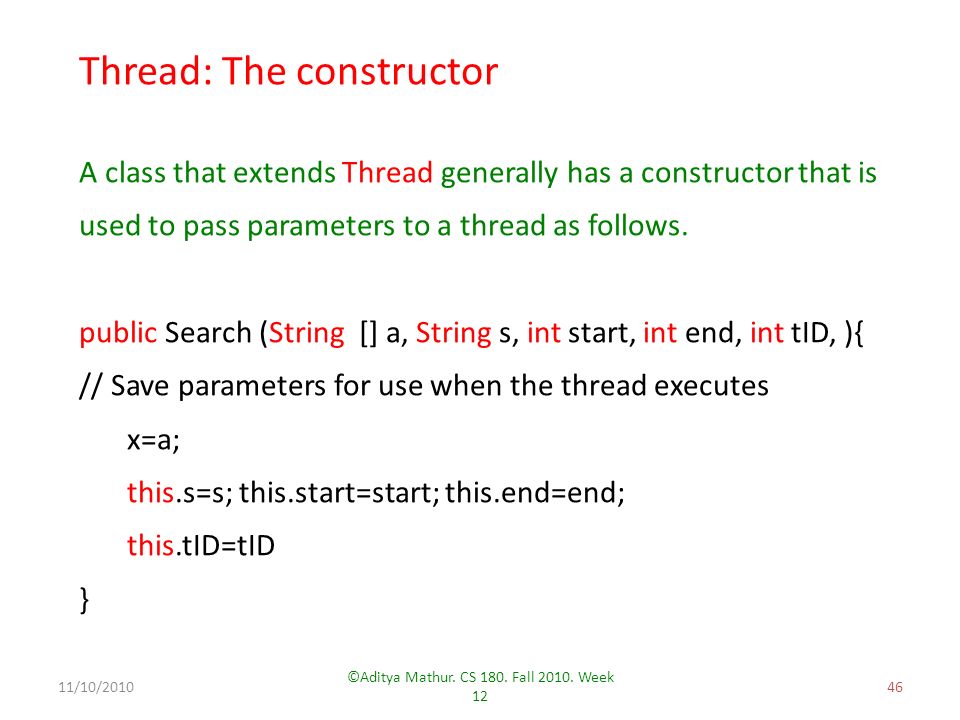 Thread: The constructor

A class that extends Thread generally has a constructor that is used to pass parameters to a thread as follows.

public Search (String [] a, String s, int start, int end, int tID, ){
// Save parameters for use when the thread executes
x=a;
this.s=s; this.start=start; this.end=end;
this.tID=tID
}

11/10/2010

©Aditya Mathur. CS 180. Fall 2010. Week 12

46